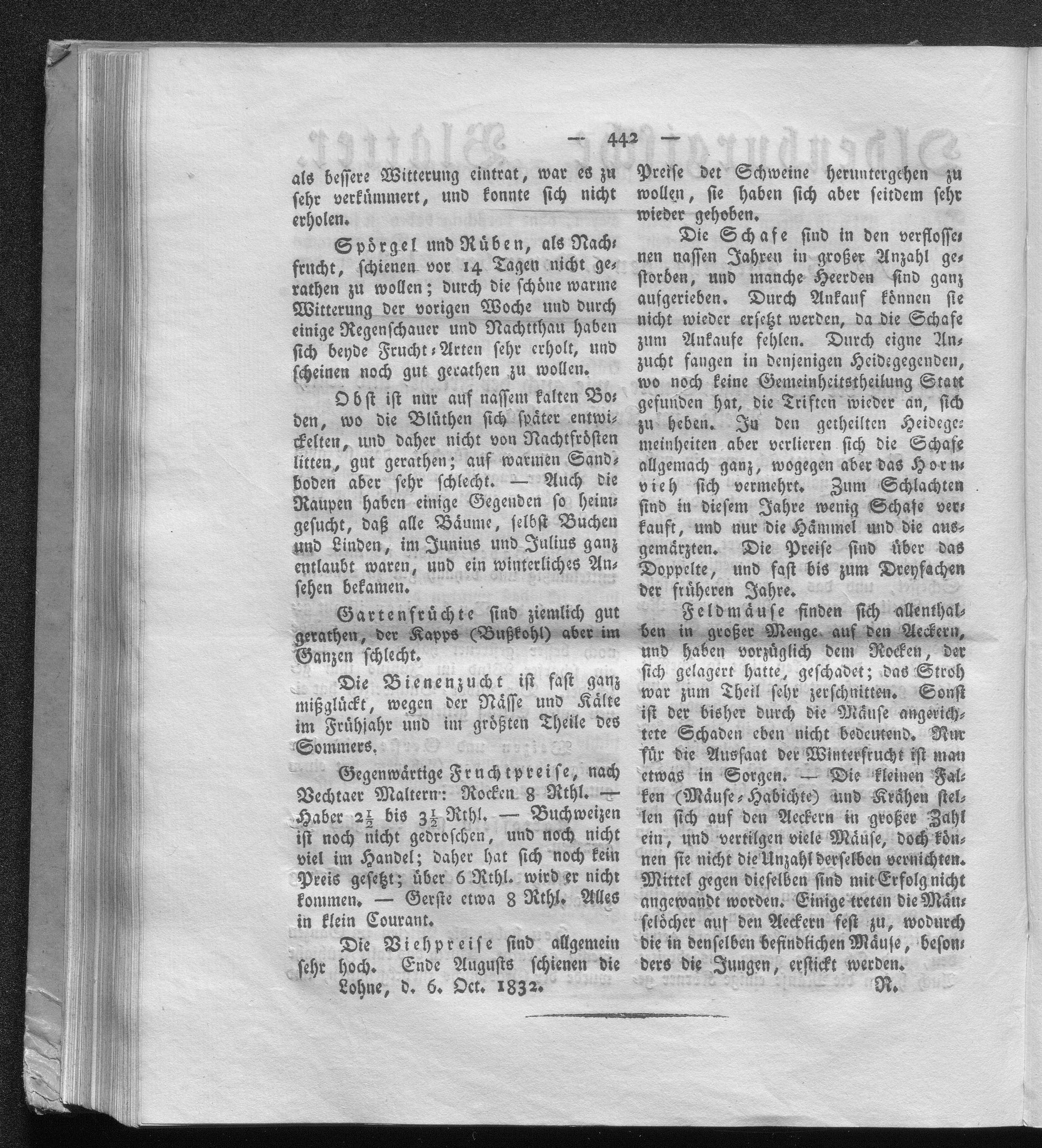 — 442 —

als bessere Witterung eintrat, war es zu sehr verkümmert, und konnte sich nicht erholen.

Spörgel und Rüben, als Nachfrucht, schienen vor 14 Tagen nicht gerathen zu wollen; durch die schöne warme Witterung der vorigen Woche und durch einige Regenschauer und Nachtthau haben sich beyde Frucht-Arten sehr erholt, und scheinen noch gut gerathen zu wollen.

Obst ist nur auf nassem kalten Boden, wo die Blüthen sich später entwickelten, und daher nicht von Nachtfrösten litten, gut gerathen; auf warmen Sandboden aber sehr schlecht. — Auch die Raupen haben einige Gegenden so heimgesucht, daß alle Bäume, selbst Buchen und Linden, im Junius und Julius ganz entlaubt waren, und ein winterliches Ansehen bekamen.

Gartenfrüchte sind ziemlich gut gerathen, der Kapps (Bußkohl) aber im Ganzen schlecht.

Die Bienenzucht ist fast ganz mißglückt, wegen der Nässe und Kälte im Frühjahr und im größten Theile des Sommers.

Gegenwärtige Fruchtpreise, nach Vechtaer Maltern: Rocken 8 Rthl. — Haber $2\frac{1}{2}$ bis $3\frac{1}{2}$ Rthl. — Buchweizen ist noch nicht gedroschen, und noch nicht viel im Handel; daher hat sich noch kein Preis gesetzt; über 6 Rthl. wird er nicht kommen. — Gerste etwa 8 Rthl. Alles in klein Courant.

Die Viehpreise sind allgemein sehr hoch. Ende Augusts schienen die Preise der Schweine heruntergehen zu wollen, sie haben sich aber seitdem sehr wieder gehoben.

Die Schafe sind in den verflossenen nassen Jahren in großer Anzahl gestorben, und manche Heerden sind ganz aufgerieben. Durch Ankauf können sie nicht wieder ersetzt werden, da die Schafe zum Ankaufe fehlen. Durch eigne Anzucht fangen in denjenigen Heidegegenden, wo noch keine Gemeinheitstheilung Statt gefunden hat, die Triften wieder an, sich zu heben. In den getheilten Heidegemeinheiten aber verlieren sich die Schafe allgemach ganz, wogegen aber das Hornvieh sich vermehrt. Zum Schlachten sind in diesem Jahre wenig Schafe verkauft, und nur die Hämmel und die ausgemärzten. Die Preise sind über das Doppelte, und fast bis zum Dreyfachen der früheren Jahre.

Feldmäuse finden sich allenthalben in großer Menge auf den Aeckern, und haben vorzüglich dem Rocken, der sich gelagert hatte, geschadet; das Stroh war zum Theil sehr zerschnitten. Sonst ist der bisher durch die Mäuse angerichtete Schaden eben nicht bedeutend. Nur für die Aussaat der Winterfrucht ist man etwas in Sorgen. — Die kleinen Falken (Mäuse-Habichte) und Krähen stellen sich auf den Aeckern in großer Zahl ein, und vertilgen viele Mäuse, doch können sie nicht die Unzahl derselben vernichten. Mittel gegen dieselben sind mit Erfolg nicht angewandt worden. Einige treten die Mäuselöcher auf den Aeckern fest zu, wodurch die in denselben befindlichen Mäuse, besonders die Jungen, erstickt werden.

Lohne, d. 6. Oct. 1832.

R.